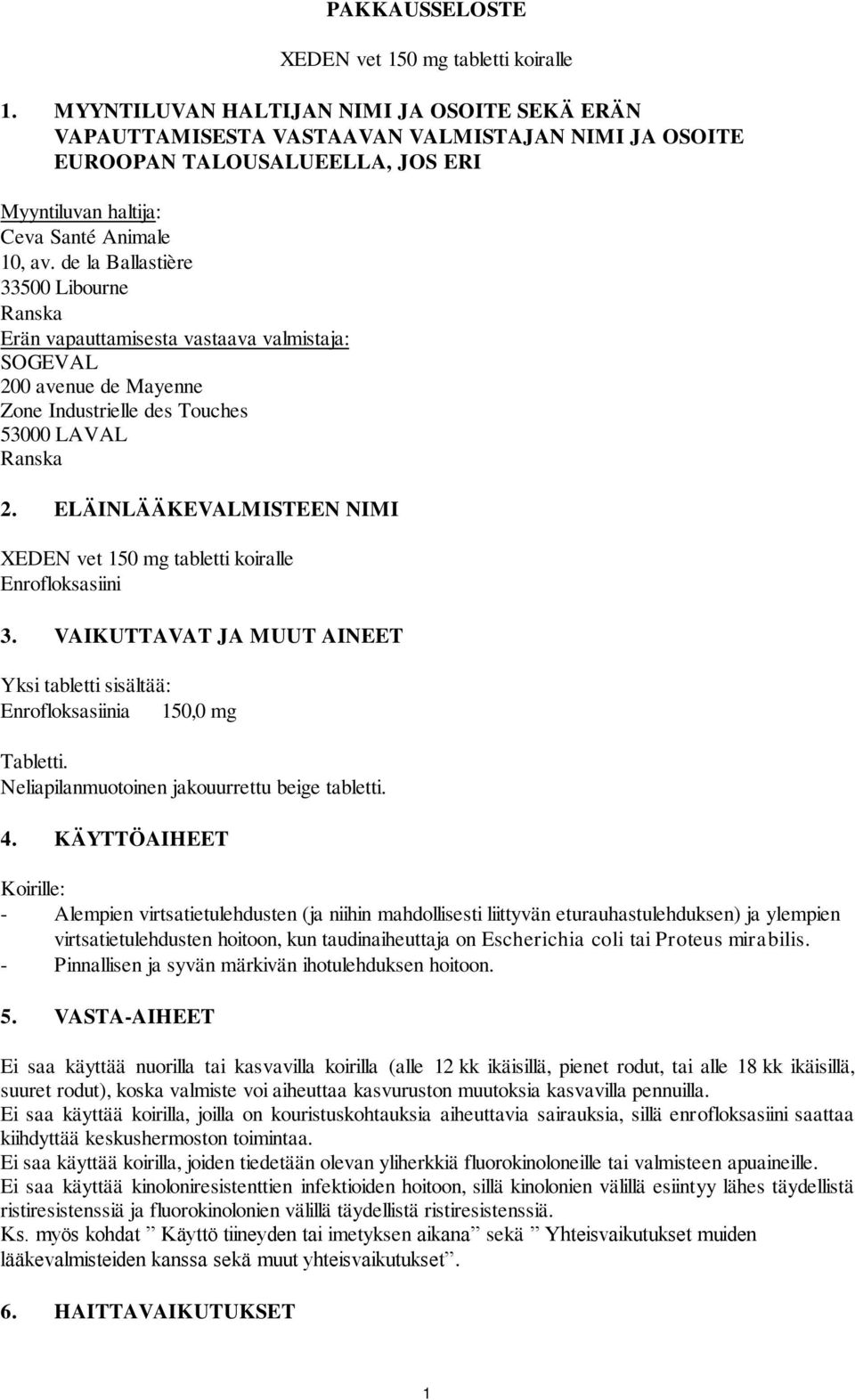 PAKKAUSSELOSTE

XEDEN vet 150 mg tabletti koiralle

1. MYYNTILUVAN HALTIJAN NIMI JA OSOITE SEKÄ ERÄN VAPAUTTAMISESTA VASTAAVAN VALMISTAJAN NIMI JA OSOITE EUROOPAN TALOUSALUEELLA, JOS ERI

Myyntiluvan haltija:
Ceva Santé Animale
10, av. de la Ballastière
33500 Libourne
Ranska
Erän vapauttamisesta vastaava valmistaja:
SOGEVAL
200 avenue de Mayenne
Zone Industrielle des Touches
53000 LAVAL
Ranska

2. ELÄINLÄÄKEVALMISTEEN NIMI

XEDEN vet 150 mg tabletti koiralle
Enrofloksasiini

3. VAIKUTTAVAT JA MUUT AINEET

Yksi tabletti sisältää:
Enrofloksasiinia 150,0 mg

Tabletti.
Neliapilanmuotoinen jakouurrettu beige tabletti.

4. KÄYTTÖAIHEET

Koirille:
- Alempien virtsatietulehdusten (ja niihin mahdollisesti liittyvän eturauhastulehduksen) ja ylempien virtsatietulehdusten hoitoon, kun taudinaiheuttaja on Escherichia coli tai Proteus mirabilis.
- Pinnallisen ja syvän märkivän ihotulehduksen hoitoon.

5. VASTA-AIHEET

Ei saa käyttää nuorilla tai kasvavilla koirilla (alle 12 kk ikäisillä, pienet rodut, tai alle 18 kk ikäisillä, suuret rodut), koska valmiste voi aiheuttaa kasvuruston muutoksia kasvavilla pennuilla.
Ei saa käyttää koirilla, joilla on kouristuskohtauksia aiheuttavia sairauksia, sillä enrofloksasiini saattaa kiihdyttää keskushermoston toimintaa.
Ei saa käyttää koirilla, joiden tiedetään olevan yliherkkiä fluorokinoloneille tai valmisteen apuaineille.
Ei saa käyttää kinoloniresistenttien infektioiden hoitoon, sillä kinolonien välillä esiintyy lähes täydellistä ristiresistenssiä ja fluorokinolonien välillä täydellistä ristiresistenssiä.
Ks. myös kohdat ” Käyttö tiineyden tai imetyksen aikana” sekä ” Yhteisvaikutukset muiden lääkevalmisteiden kanssa sekä muut yhteisvaikutukset”.

6. HAITTAVAIKUTUKSET

1